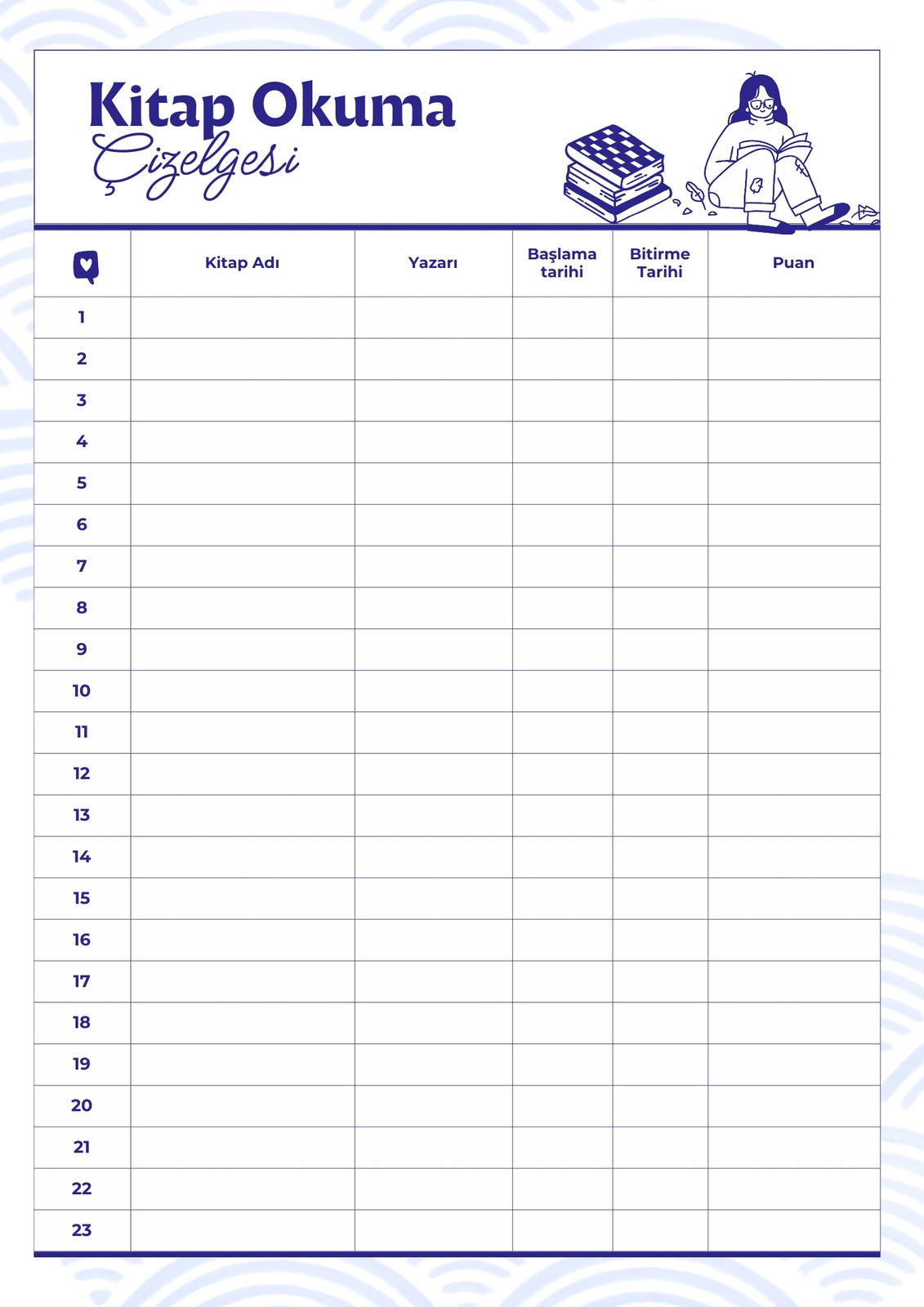 Kitap Okuma
Çizelgesi

| | Kitap Adı | Yazarı | Başlama tarihi | Bitirme Tarihi | Puan |
|---|---|---|---|---|---|
| 1 | | | | | |
| 2 | | | | | |
| 3 | | | | | |
| 4 | | | | | |
| 5 | | | | | |
| 6 | | | | | |
| 7 | | | | | |
| 8 | | | | | |
| 9 | | | | | |
| 10 | | | | | |
| 11 | | | | | |
| 12 | | | | | |
| 13 | | | | | |
| 14 | | | | | |
| 15 | | | | | |
| 16 | | | | | |
| 17 | | | | | |
| 18 | | | | | |
| 19 | | | | | |
| 20 | | | | | |
| 21 | | | | | |
| 22 | | | | | |
| 23 | | | | | |